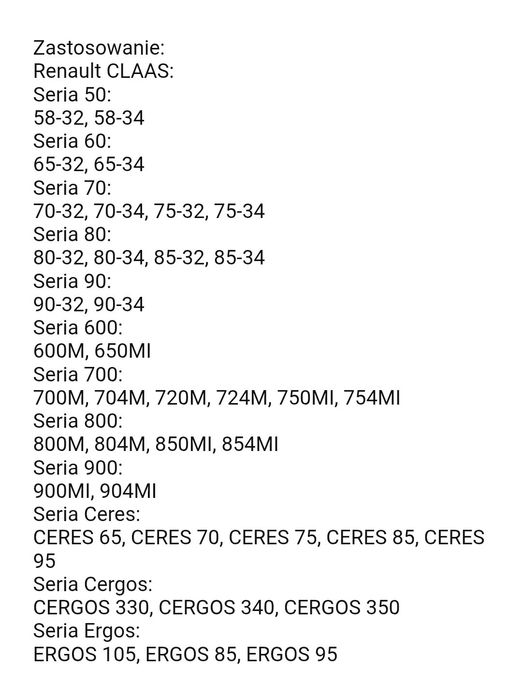 Zastosowanie:
Renault CLAAS:
Seria 50:
58-32, 58-34
Seria 60:
65-32, 65-34
Seria 70:
70-32, 70-34, 75-32, 75-34
Seria 80:
80-32, 80-34, 85-32, 85-34
Seria 90:
90-32, 90-34
Seria 600:
600M, 650MI
Seria 700:
700M, 704M, 720M, 724M, 750MI, 754MI
Seria 800:
800M, 804M, 850MI, 854MI
Seria 900:
900MI, 904MI
Seria Ceres:
CERES 65, CERES 70, CERES 75, CERES 85, CERES 95
Seria Cergos:
CERGOS 330, CERGOS 340, CERGOS 350
Seria Ergos:
ERGOS 105, ERGOS 85, ERGOS 95